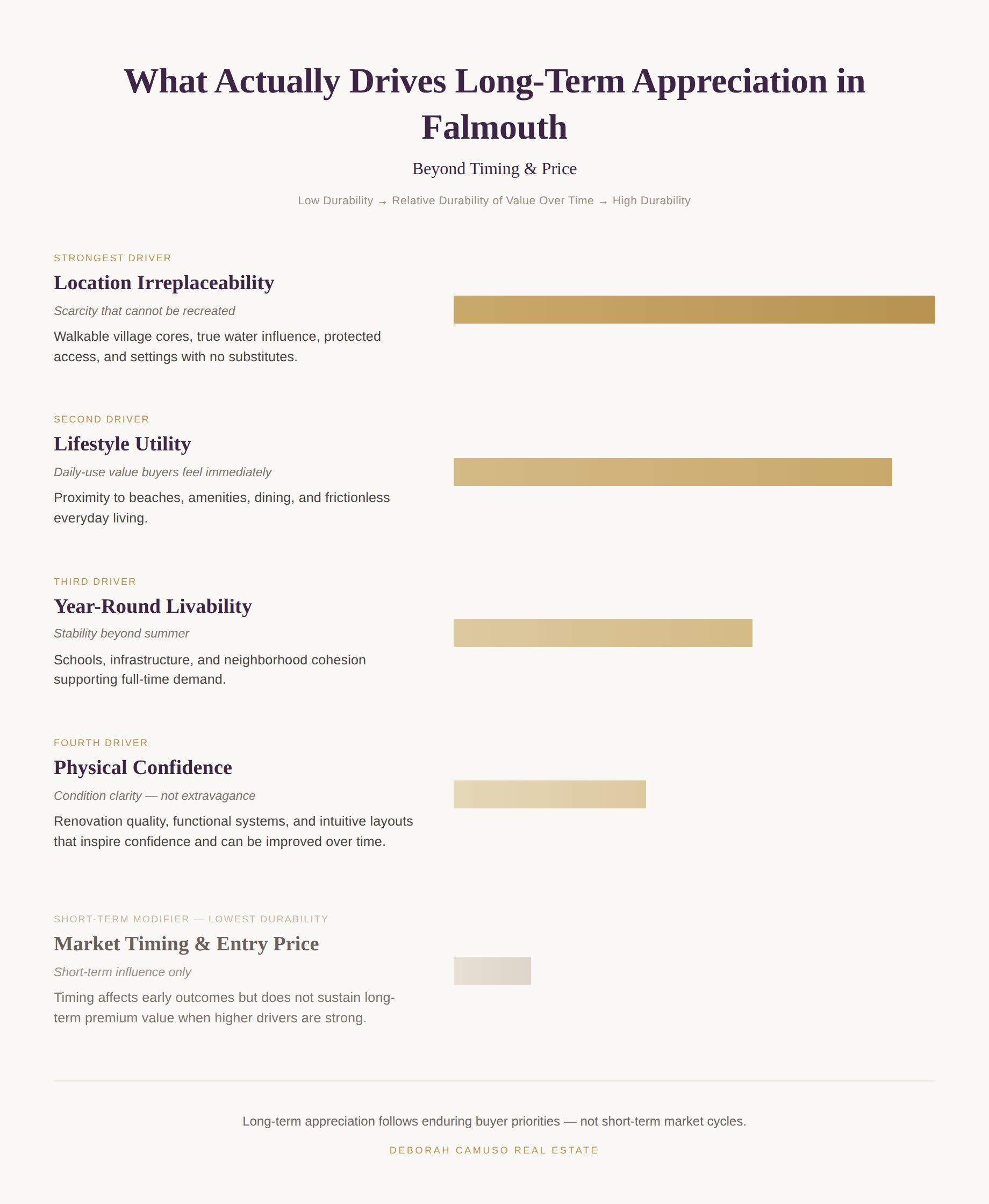 What Actually Drives Long-Term Appreciation in Falmouth

Beyond Timing & Price

Low Durability → Relative Durability of Value Over Time → High Durability

STRONGEST DRIVER

Location Irreplaceability

Scarcity that cannot be recreated

Walkable village cores, true water influence, protected access, and settings with no substitutes.

SECOND DRIVER

Lifestyle Utility

Daily-use value buyers feel immediately

Proximity to beaches, amenities, dining, and frictionless everyday living.

THIRD DRIVER

Year-Round Livability

Stability beyond summer

Schools, infrastructure, and neighborhood cohesion supporting full-time demand.

FOURTH DRIVER

Physical Confidence

Condition clarity — not extravagance

Renovation quality, functional systems, and intuitive layouts that inspire confidence and can be improved over time.

SHORT-TERM MODIFIER — LOWEST DURABILITY

Market Timing & Entry Price

Short-term influence only

Timing affects early outcomes but does not sustain long-term premium value when higher drivers are strong.

Long-term appreciation follows enduring buyer priorities — not short-term market cycles.

DEBORAH CAMUSO REAL ESTATE